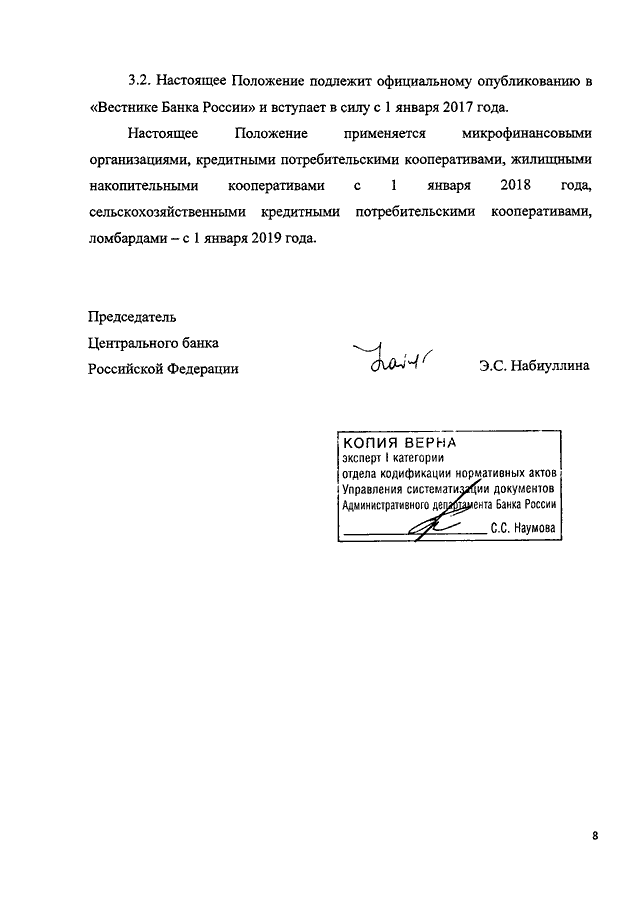 3.2. Настоящее Положение подлежит официальному опубликованию в «Вестнике Банка России» и вступает в силу с 1 января 2017 года.

Настоящее Положение применяется микрофинансовыми организациями, кредитными потребительскими кооперативами, жилищными накопительными кооперативами с 1 января 2018 года, сельскохозяйственными кредитными потребительскими кооперативами, ломбардами – с 1 января 2019 года.

Председатель
Центрального банка
Российской Федерации

Э.С. Набиуллина

КОПИЯ ВЕРНА
эксперт I категории
отдела кодификации нормативных актов
Управления систематизации документов
Административного департамента Банка России
С.С. Наумова

8